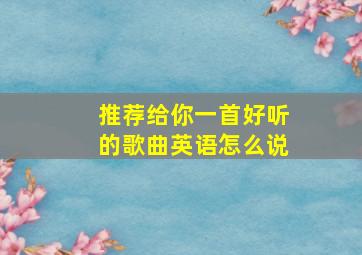 推荐给你一首好听的歌曲英语怎么说